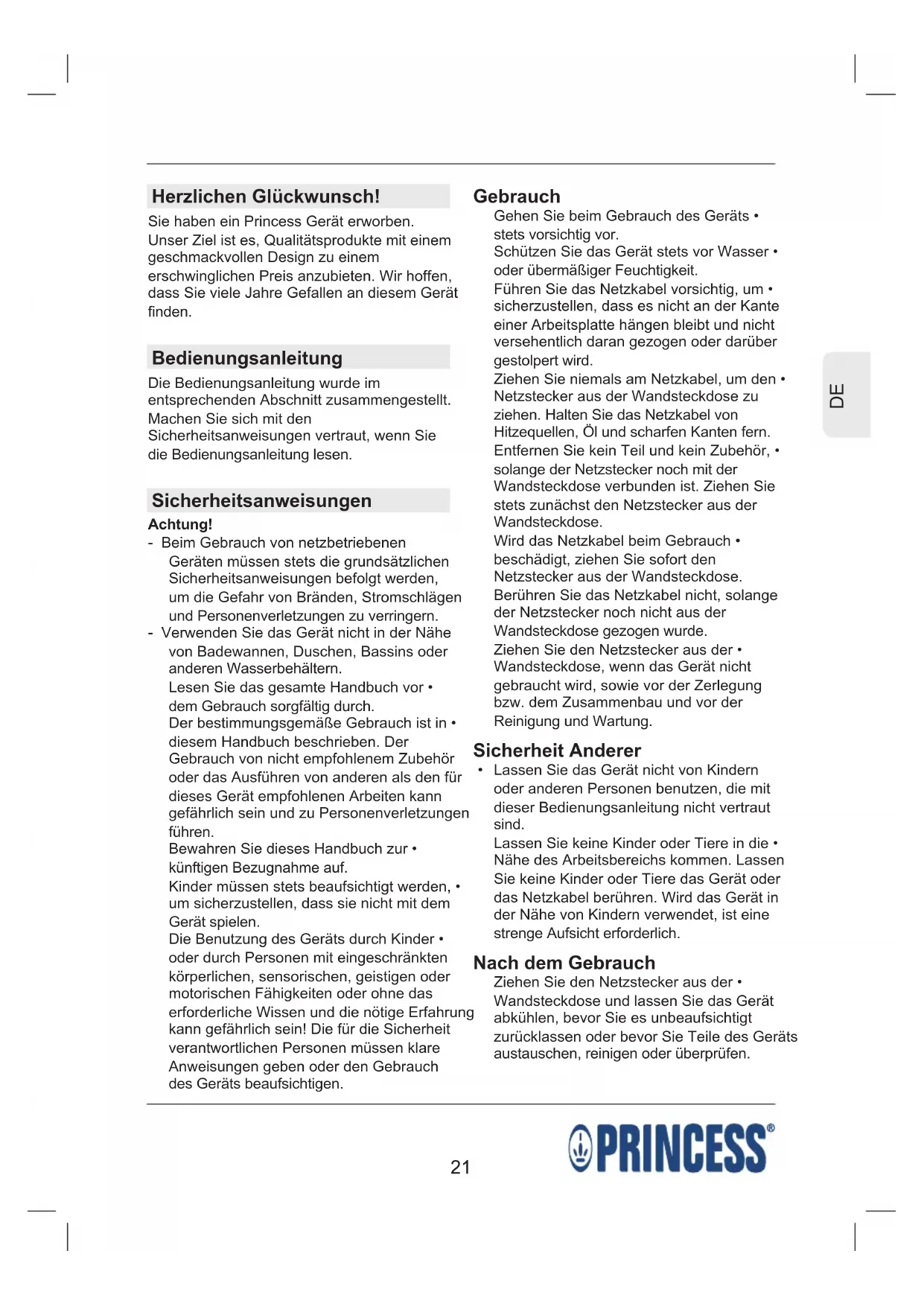 Herzlichen Glückwunsch!

Sie haben ein Princess Gerät erworben. Unser Ziel ist es, Qualitätsprodukte mit einem geschmackvollen Design zu einem erschwinglichen Preis anzubieten. Wir hoffen, dass Sie viele Jahre Gefallen an diesem Gerät finden.

Bedienungsanleitung

Die Bedienungsanleitung wurde im entsprechenden Abschnitt zusammengestellt. Machen Sie sich mit den Sicherheitsanweisungen vertraut, wenn Sie die Bedienungsanleitung lesen.

Sicherheitsanweisungen

Achtung!

- Beim Gebrauch von netzbetriebenen Geräten müssen stets die grundsätzlichen Sicherheitsanweisungen befolgt werden, um die Gefahr von Bränden, Stromschlägen und Personenverletzungen zu verringern.
- Verwenden Sie das Gerät nicht in der Nähe von Badewannen, Duschen, Bassins oder anderen Wasserbehältern.

Lesen Sie das gesamte Handbuch vor • dem Gebrauch sorgfältig durch.

Der bestimmungsgemäße Gebrauch ist in • diesem Handbuch beschrieben. Der Gebrauch von nicht empfohlenem Zubehör oder das Ausführen von anderen als den für dieses Gerät empfohlenen Arbeiten kann gefährlich sein und zu Personenverletzungen führen.

Bewahren Sie dieses Handbuch zur • künftigen Bezugnahme auf.

Kinder müssen stets beaufsichtigt werden, • um sicherzustellen, dass sie nicht mit dem Gerät spielen.

Die Benutzung des Geräts durch Kinder • oder durch Personen mit eingeschränkten körperlichen, sensorischen, geistigen oder motorischen Fähigkeiten oder ohne das erforderliche Wissen und die nötige Erfahrung kann gefährlich sein! Die für die Sicherheit verantwortlichen Personen müssen klare Anweisungen geben oder den Gebrauch des Geräts beaufsichtigen.

Gebrauch

Gehen Sie beim Gebrauch des Geräts • stets vorsichtig vor.

Schützen Sie das Gerät stets vor Wasser • oder übermäßiger Feuchtigkeit.

Führen Sie das Netzkabel vorsichtig, um • sicherzustellen, dass es nicht an der Kante einer Arbeitsplatte hängen bleibt und nicht versehentlich daran gezogen oder darüber gestolpert wird.

Ziehen Sie niemals am Netzkabel, um den • Netzstecker aus der Wandsteckdose zu ziehen. Halten Sie das Netzkabel von Hitzequellen, Öl und scharfen Kanten fern.

Entfernen Sie kein Teil und kein Zubehör, • solange der Netzstecker noch mit der Wandsteckdose verbunden ist. Ziehen Sie stets zunächst den Netzstecker aus der Wandsteckdose.

Wird das Netzkabel beim Gebrauch • beschädigt, ziehen Sie sofort den Netzstecker aus der Wandsteckdose. Berühren Sie das Netzkabel nicht, solange der Netzstecker noch nicht aus der Wandsteckdose gezogen wurde.

Ziehen Sie den Netzstecker aus der • Wandsteckdose, wenn das Gerät nicht gebraucht wird, sowie vor der Zerlegung bzw. dem Zusammenbau und vor der Reinigung und Wartung.

Sicherheit Anderer

• Lassen Sie das Gerät nicht von Kindern oder anderen Personen benutzen, die mit dieser Bedienungsanleitung nicht vertraut sind.

Lassen Sie keine Kinder oder Tiere in die • Nähe des Arbeitsbereichs kommen. Lassen Sie keine Kinder oder Tiere das Gerät oder das Netzkabel berühren. Wird das Gerät in der Nähe von Kindern verwendet, ist eine strenge Aufsicht erforderlich.

Nach dem Gebrauch

Ziehen Sie den Netzstecker aus der • Wandsteckdose und lassen Sie das Gerät abkühlen, bevor Sie es unbeaufsichtigt zurücklassen oder bevor Sie Teile des Geräts austauschen, reinigen oder überprüfen.

DE

21

PRINCESS®